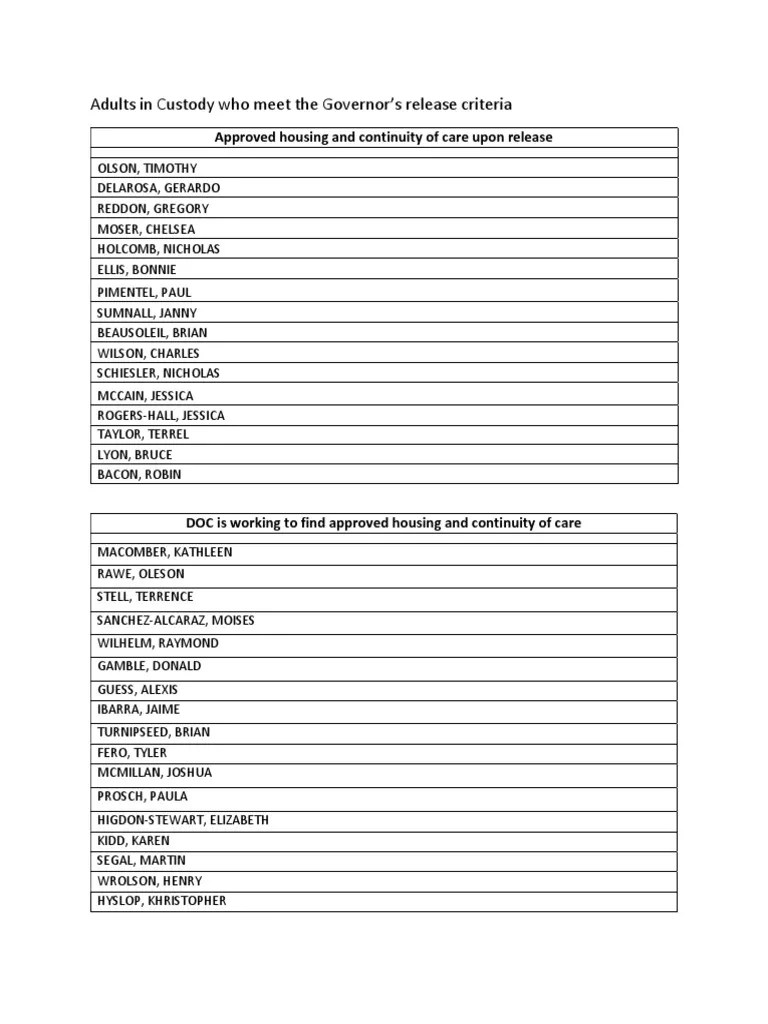 Adults in Custody who meet the Governor's release criteria

| Approved housing and continuity of care upon release |
|---|
| |
| OLSON, TIMOTHY |
| DELAROSA, GERARDO |
| REDDON, GREGORY |
| MOSER, CHELSEA |
| HOLCOMB, NICHOLAS |
| ELLIS, BONNIE |
| PIMENTEL, PAUL |
| SUMNALL, JANNY |
| BEAUSOLEIL, BRIAN |
| WILSON, CHARLES |
| SCHIESLER, NICHOLAS |
| MCCAIN, JESSICA |
| ROGERS-HALL, JESSICA |
| TAYLOR, TERREL |
| LYON, BRUCE |
| BACON, ROBIN |

| DOC is working to find approved housing and continuity of care |
|---|
| |
| MACOMBER, KATHLEEN |
| RAWE, OLESON |
| STELL, TERRENCE |
| SANCHEZ-ALCARAZ, MOISES |
| WILHELM, RAYMOND |
| GAMBLE, DONALD |
| GUESS, ALEXIS |
| IBARRA, JAIME |
| TURNIPSEED, BRIAN |
| FERO, TYLER |
| MCMILLAN, JOSHUA |
| PROSCH, PAULA |
| HIGDON-STEWART, ELIZABETH |
| KIDD, KAREN |
| SEGAL, MARTIN |
| WROLSON, HENRY |
| HYSLOP, KHRISTOPHER |